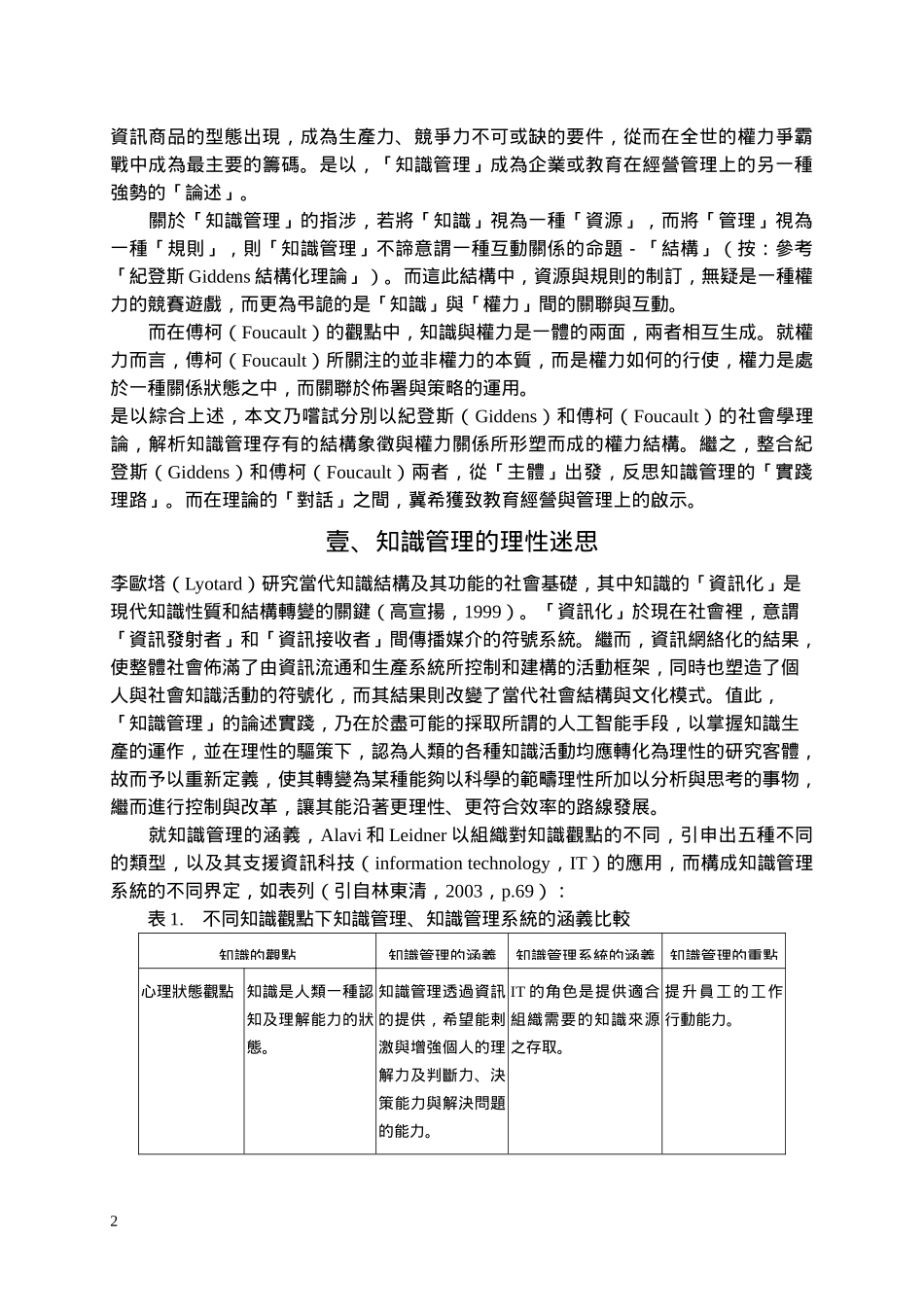 資訊商品的型態出現，成為生產力、競爭力不可或缺的要件，從而在全世的權力爭霸戰中成為最主要的籌碼。是以，「知識管理」成為企業或教育在經營管理上的另一種強勢的「論述」。

關於「知識管理」的指涉，若將「知識」視為一種「資源」，而將「管理」視為一種「規則」，則「知識管理」不諦意謂一種互動關係的命題 - 「結構」（按：參考「紀登斯 Giddens 結構化理論」）。而這此結構中，資源與規則的制訂，無疑是一種權力的競賽遊戲，而更為弔詭的是「知識」與「權力」間的關聯與互動。

而在傅柯（Foucault）的觀點中，知識與權力是一體的兩面，兩者相互生成。就權力而言，傅柯（Foucault）所關注的並非權力的本質，而是權力如何的行使，權力是處於一種關係狀態之中，而關聯於佈署與策略的運用。

是以綜合上述，本文乃嚐試分別以紀登斯（Giddens）和傅柯（Foucault）的社會學理論，解析知識管理存有的結構象徵與權力關係所形塑而成的權力結構。繼之，整合紀登斯（Giddens）和傅柯（Foucault）兩者，從「主體」出發，反思知識管理的「實踐理路」。而在理論的「對話」之間，冀希獲致教育經營與管理上的啟示。

壹、知識管理的理性迷思

李歐塔（Lyotard）研究當代知識結構及其功能的社會基礎，其中知識的「資訊化」是現代知識性質和結構轉變的關鍵（高宣揚，1999）。「資訊化」於現在社會裡，意謂「資訊發射者」和「資訊接收者」間傳播媒介的符號系統。繼而，資訊網絡化的結果，使整體社會佈滿了由資訊流通和生產系統所控制和建構的活動框架，同時也塑造了個人與社會知識活動的符號化，而其結果則改變了當代社會結構與文化模式。值此，「知識管理」的論述實踐，乃在於盡可能的採取所謂的人工智能手段，以掌握知識生產的運作，並在理性的驅策下，認為人類的各種知識活動均應轉化為理性的研究客體，故而予以重新定義，使其轉變為某種能夠以科學的範疇理性所加以分析與思考的事物，繼而進行控制與改革，讓其能沿著更理性、更符合效率的路線發展。

就知識管理的涵義，Alavi 和 Leidner 以組織對知識觀點的不同，引申出五種不同的類型，以及其支援資訊科技（information technology，IT）的應用，而構成知識管理系統的不同界定，如表列（引自林東清，2003，p.69）：

表 1. 不同知識觀點下知識管理、知識管理系統的涵義比較

| 知識的觀點 | | 知識管理的涵義 | 知識管理系統的涵義 | 知識管理的重點 |
|---|---|---|---|---|
| 心理狀態觀點 | 知識是人類一種認知及理解能力的狀態。 | 知識管理透過資訊的提供，希望能刺激與增強個人的理解力及判斷力、決策能力與解決問題的能力。 | IT 的角色是提供適合組織需要的知識來源之存取。 | 提升員工的工作行動能力。 |

2